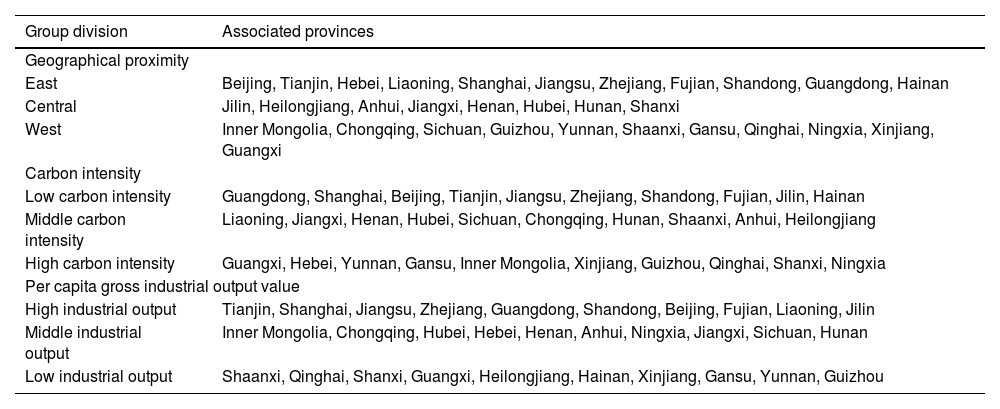 | Group division | Associated provinces |
|---|---|
| Geographical proximity | |
| East | Beijing, Tianjin, Hebei, Liaoning, Shanghai, Jiangsu, Zhejiang, Fujian, Shandong, Guangdong, Hainan |
| Central | Jilin, Heilongjiang, Anhui, Jiangxi, Henan, Hubei, Hunan, Shanxi |
| West | Inner Mongolia, Chongqing, Sichuan, Guizhou, Yunnan, Shaanxi, Gansu, Qinghai, Ningxia, Xinjiang, Guangxi |
| Carbon intensity | |
| Low carbon intensity | Guangdong, Shanghai, Beijing, Tianjin, Jiangsu, Zhejiang, Shandong, Fujian, Jilin, Hainan |
| Middle carbon intensity | Liaoning, Jiangxi, Henan, Hubei, Sichuan, Chongqing, Hunan, Shaanxi, Anhui, Heilongjiang |
| High carbon intensity | Guangxi, Hebei, Yunnan, Gansu, Inner Mongolia, Xinjiang, Guizhou, Qinghai, Shanxi, Ningxia |
| Per capita gross industrial output value | |
| High industrial output | Tianjin, Shanghai, Jiangsu, Zhejiang, Guangdong, Shandong, Beijing, Fujian, Liaoning, Jilin |
| Middle industrial output | Inner Mongolia, Chongqing, Hubei, Hebei, Henan, Anhui, Ningxia, Jiangxi, Sichuan, Hunan |
| Low industrial output | Shaanxi, Qinghai, Shanxi, Guangxi, Heilongjiang, Hainan, Xinjiang, Gansu, Yunnan, Guizhou |